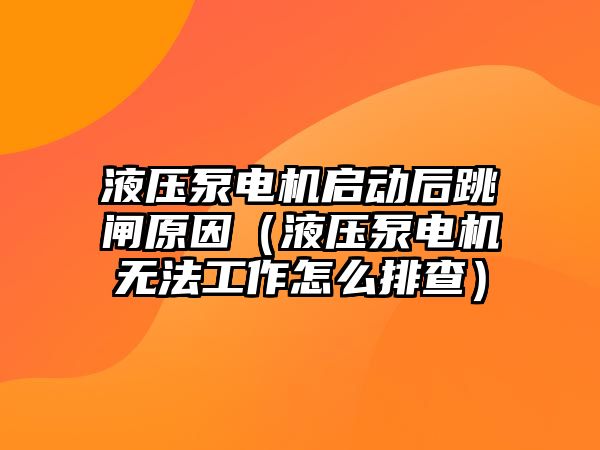 液压泵电机启动后跳闸原因（液压泵电机无法工作怎么排查）